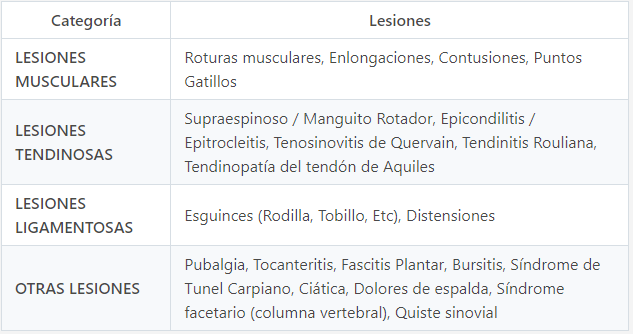 | Categoría | Lesiones |
|---|---|
| LESIONES MUSCULARES | Roturas musculares, Enlongaciones, Contusiones, Puntos Gatillos |
| LESIONES TENDINOSAS | Supraespinoso / Manguito Rotador, Epicondilitis / Epitrocleitis, Tenosinovitis de Quervain, Tendinitis Rouliana, Tendinopatía del tendón de Aquiles |
| LESIONES LIGAMENTOSAS | Esguinces (Rodilla, Tobillo, Etc), Distensiones |
| OTRAS LESIONES | Pubalgia, Tocanteritis, Fascitis Plantar, Bursitis, Síndrome de Tunel Carpiano, Ciática, Dolores de espalda, Síndrome facetario (columna vertebral), Quiste sinovial |